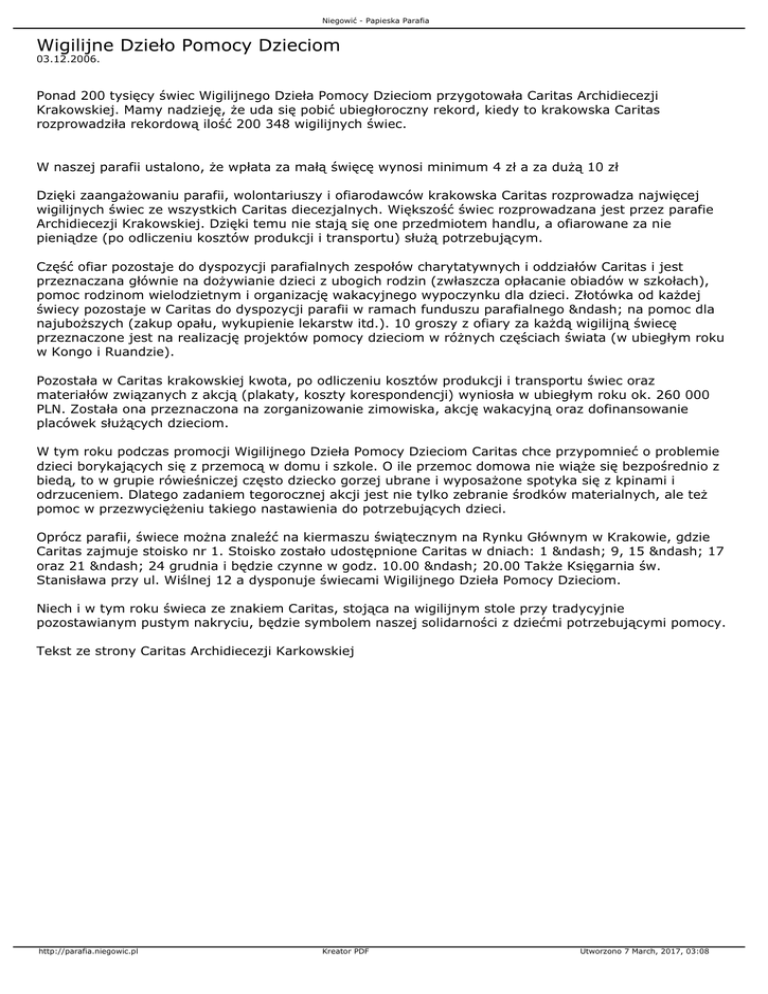 Niegowić - Papieska Parafia

Wigilijne Dzieło Pomocy Dzieciom
03.12.2006.

Ponad 200 tysięcy świec Wigilijnego Dzieła Pomocy Dzieciom przygotowała Caritas Archidiecezji Krakowskiej. Mamy nadzieję, że uda się pobić ubiegłoroczny rekord, kiedy to krakowska Caritas rozprowadziła rekordową ilość 200 348 wigilijnych świec.

W naszej parafii ustalono, że wpłata za małą święcę wynosi minimum 4 zł a za dużą 10 zł

Dzięki zaangażowaniu parafii, wolontariuszy i ofiarodawców krakowska Caritas rozprowadza najwięcej wigilijnych świec ze wszystkich Caritas diecezjalnych. Większość świec rozprowadzana jest przez parafie Archidiecezji Krakowskiej. Dzięki temu nie stają się one przedmiotem handlu, a ofiarowane za nie pieniądze (po odliczeniu kosztów produkcji i transportu) służą potrzebującym.

Część ofiar pozostaje do dyspozycji parafialnych zespołów charytatywnych i oddziałów Caritas i jest przeznaczana głównie na dożywianie dzieci z ubogich rodzin (zwłaszcza opłacanie obiadów w szkołach), pomoc rodzinom wielodzietnym i organizację wakacyjnego wypoczynku dla dzieci. Złotówka od każdej świecy pozostaje w Caritas do dyspozycji parafii w ramach funduszu parafialnego &ndash; na pomoc dla najuboższych (zakup opału, wykupienie lekarstw itd.). 10 groszy z ofiary za każdą wigilijną świecę przeznaczone jest na realizację projektów pomocy dzieciom w różnych częściach świata (w ubiegłym roku w Kongo i Ruandzie).

Pozostała w Caritas krakowskiej kwota, po odliczeniu kosztów produkcji i transportu świec oraz materiałów związanych z akcją (plakaty, koszty korespondencji) wyniosła w ubiegłym roku ok. 260 000 PLN. Została ona przeznaczona na zorganizowanie zimowiska, akcję wakacyjną oraz dofinansowanie placówek służących dzieciom.

W tym roku podczas promocji Wigilijnego Dzieła Pomocy Dzieciom Caritas chce przypomnieć o problemie dzieci borykających się z przemocą w domu i szkole. O ile przemoc domowa nie wiąże się bezpośrednio z biedą, to w grupie rówieśniczej często dziecko gorzej ubrane i wyposażone spotyka się z kpinami i odrzuceniem. Dlatego zadaniem tegorocznej akcji jest nie tylko zebranie środków materialnych, ale też pomoc w przezwyciężeniu takiego nastawienia do potrzebujących dzieci.

Oprócz parafii, świece można znaleźć na kiermaszu świątecznym na Rynku Głównym w Krakowie, gdzie Caritas zajmuje stoisko nr 1. Stoisko zostało udostępnione Caritas w dniach: 1 &ndash; 9, 15 &ndash; 17 oraz 21 &ndash; 24 grudnia i będzie czynne w godz. 10.00 &ndash; 20.00 Także Księgarnia św. Stanisława przy ul. Wiślnej 12 a dysponuje świecami Wigilijnego Dzieła Pomocy Dzieciom.

Niech i w tym roku świeca ze znakiem Caritas, stojąca na wigilijnym stole przy tradycyjnie pozostawianym pustym nakryciu, będzie symbolem naszej solidarności z dziećmi potrzebującymi pomocy.

Tekst ze strony Caritas Archidiecezji Karkowskiej

http://parafia.niegowic.pl    Kreator PDF    Utworzono 7 March, 2017, 03:08